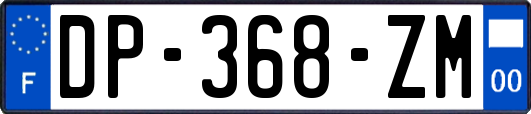 F
DP-368-ZM
00